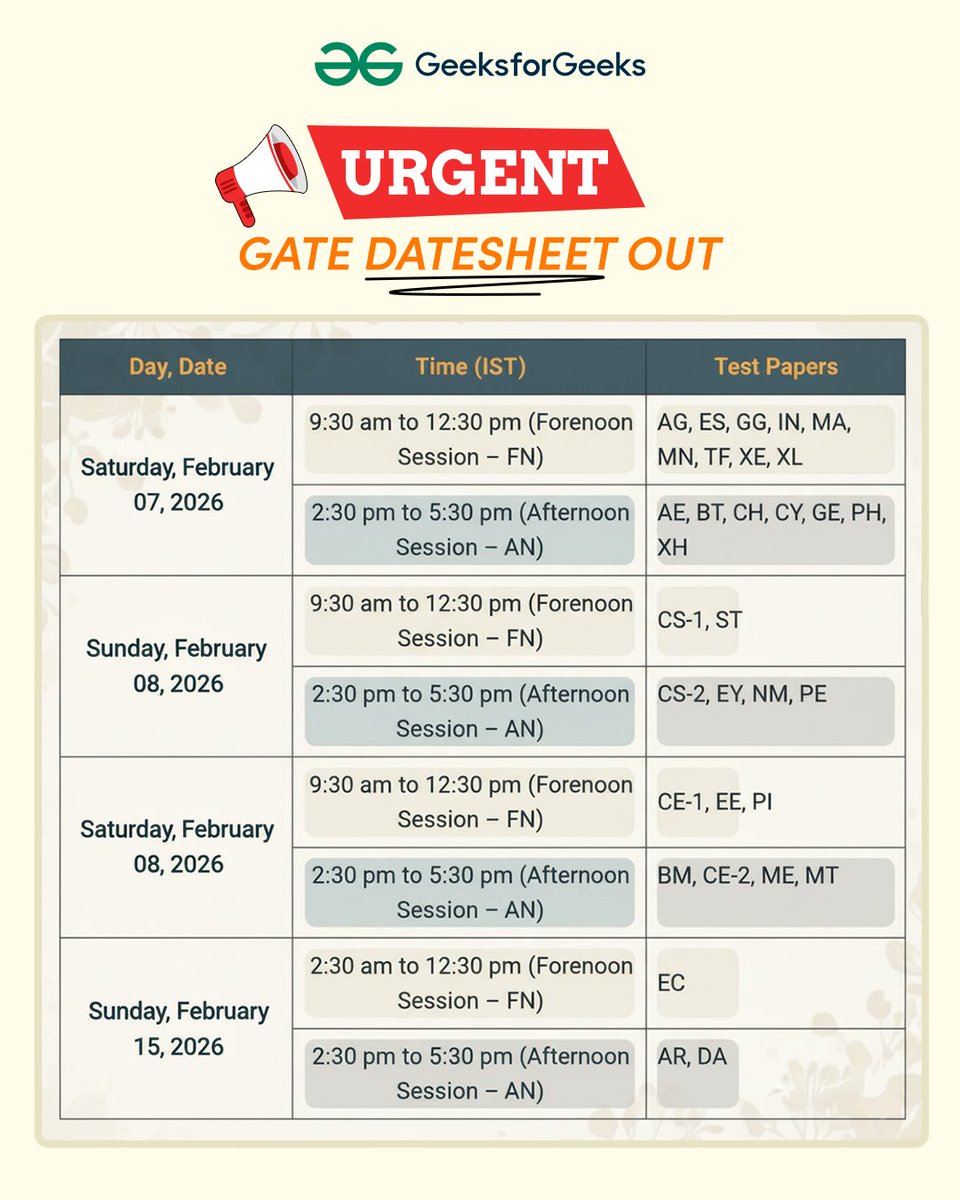 GeeksforGeeks

URGENT

GATE DATESHEET OUT

| Day, Date | Time (IST) | Test Papers |
|---|---|---|
| Saturday, February 07, 2026 | 9:30 am to 12:30 pm (Forenoon Session – FN) | AG, ES, GG, IN, MA, MN, TF, XE, XL |
| | 2:30 pm to 5:30 pm (Afternoon Session – AN) | AE, BT, CH, CY, GE, PH, XH |
| Sunday, February 08, 2026 | 9:30 am to 12:30 pm (Forenoon Session – FN) | CS-1, ST |
| | 2:30 pm to 5:30 pm (Afternoon Session – AN) | CS-2, EY, NM, PE |
| Saturday, February 08, 2026 | 9:30 am to 12:30 pm (Forenoon Session – FN) | CE-1, EE, PI |
| | 2:30 pm to 5:30 pm (Afternoon Session – AN) | BM, CE-2, ME, MT |
| Sunday, February 15, 2026 | 2:30 am to 12:30 pm (Forenoon Session – FN) | EC |
| | 2:30 pm to 5:30 pm (Afternoon Session – AN) | AR, DA |